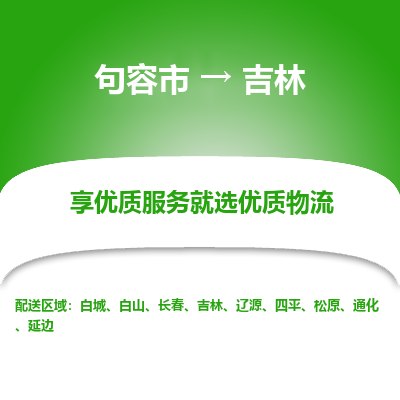 句容市 → 吉林

享优质服务就选优质物流

配送区域：白城、白山、长春、吉林、辽源、四平、松原、通化、延边